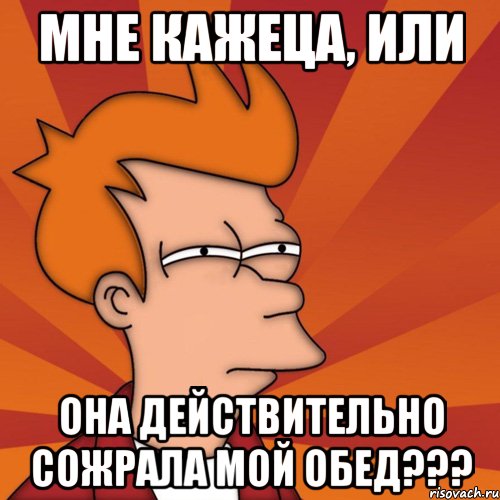 МНЕ КАЖЕЦА, ИЛИ

ОНА ДЕЙСТВИТЕЛЬНО СОЖРАЛА МОЙ ОБЕД???

risovach.ru